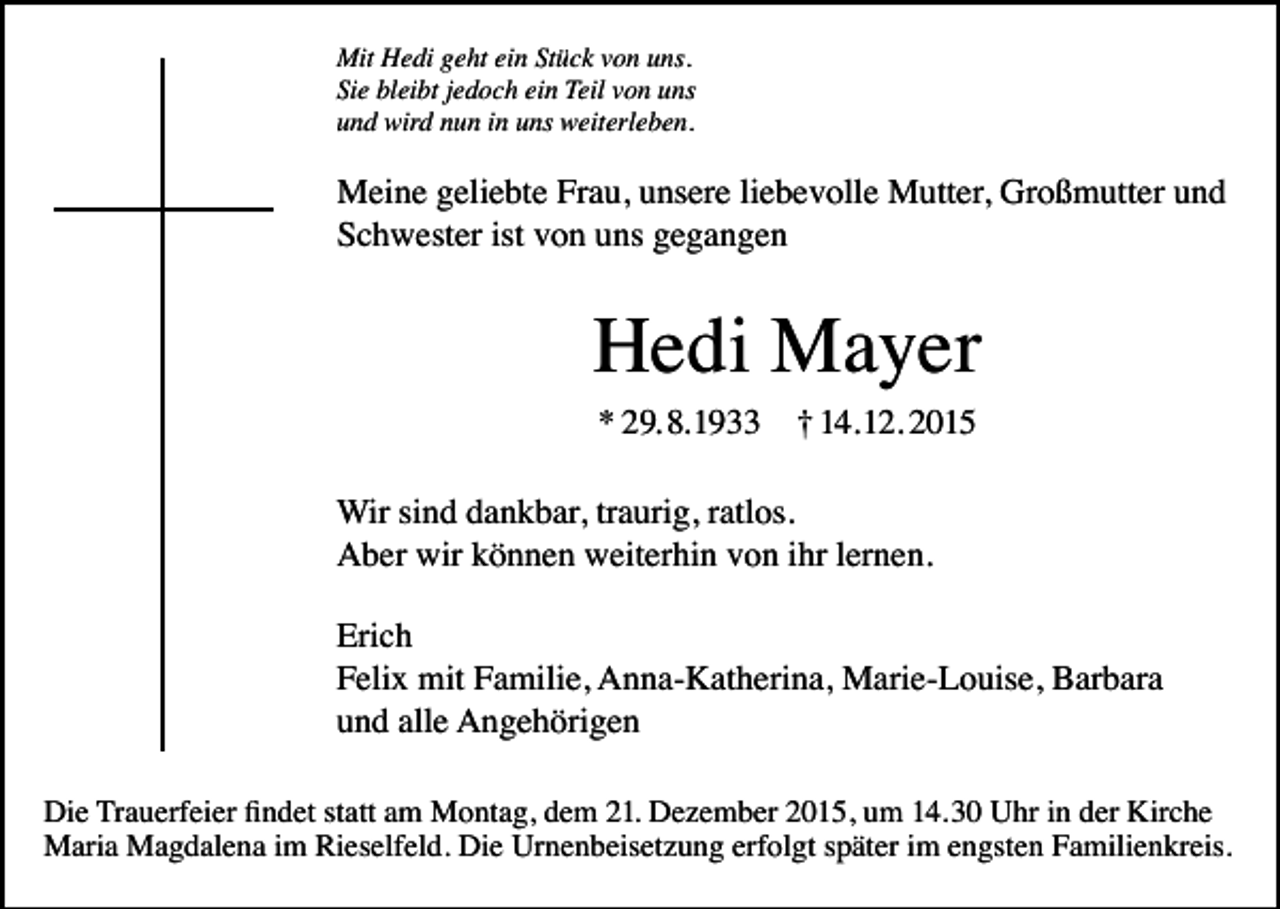 Mit Hedi geht ein Stück von uns.
Sie bleibt jedoch ein Teil von uns
und wird nun in uns weiterleben.

Meine geliebte Frau, unsere liebevolle Mutter, Großmutter und Schwester ist von uns gegangen

Hedi Mayer

* 29.8.1933 † 14.12.2015

Wir sind dankbar, traurig, ratlos.
Aber wir können weiterhin von ihr lernen.

Erich
Felix mit Familie, Anna-Katherina, Marie-Louise, Barbara
und alle Angehörigen

Die Trauerfeier findet statt am Montag, dem 21. Dezember 2015, um 14.30 Uhr in der Kirche Maria Magdalena im Rieselfeld. Die Urnenbeisetzung erfolgt später im engsten Familienkreis.